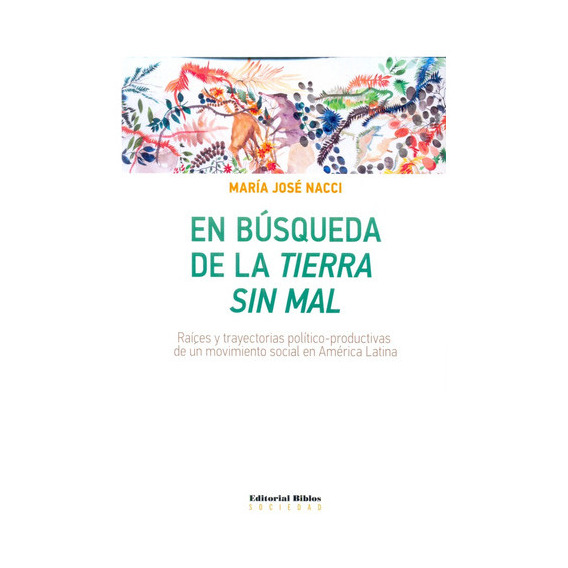 MARÍA JOSÉ NACCI

EN BÚSQUEDA DE LA TIERRA SIN MAL

Raíces y trayectorias político-productivas de un movimiento social en América Latina

Editorial Biblos
SOCIEDAD